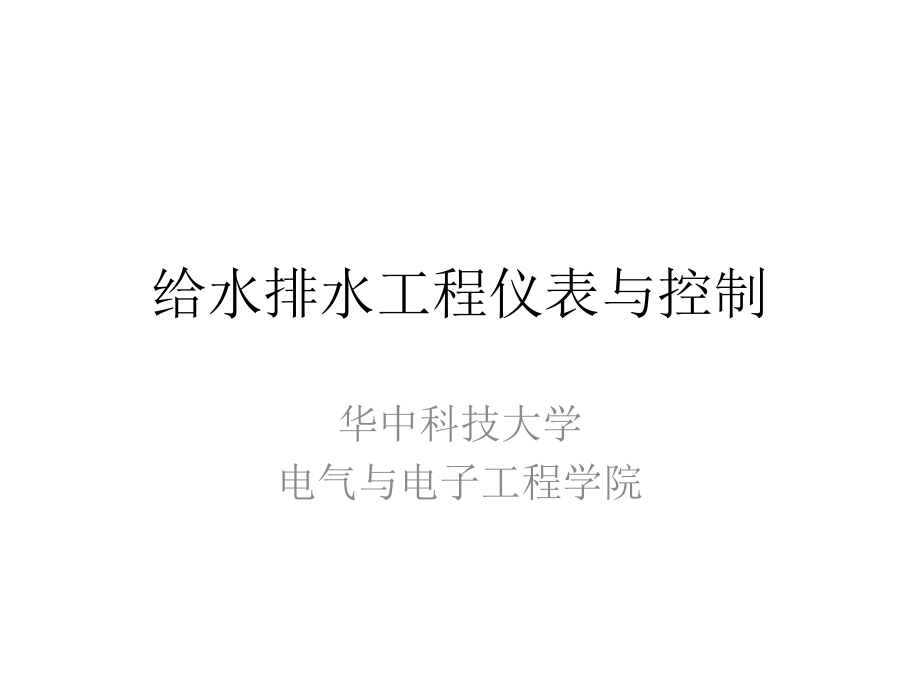 给水排水工程仪表与控制

华中科技大学
电气与电子工程学院